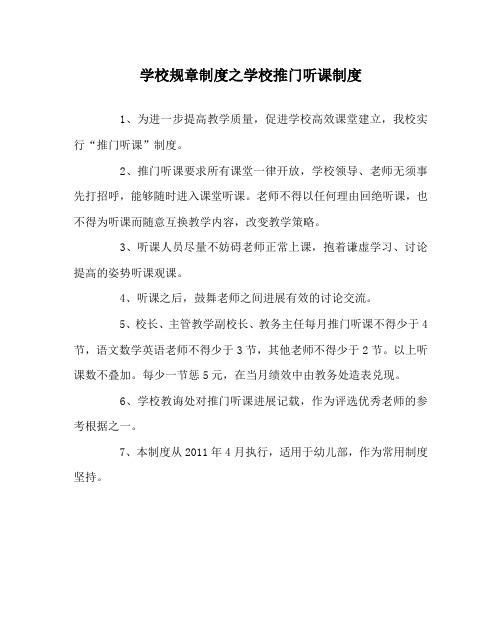 学校规章制度之学校推门听课制度

1、为进一步提高教学质量，促进学校高效课堂建立，我校实行“推门听课”制度。

2、推门听课要求所有课堂一律开放，学校领导、老师无须事先打招呼，能够随时进入课堂听课。老师不得以任何理由回绝听课，也不得为听课而随意互换教学内容，改变教学策略。

3、听课人员尽量不妨碍老师正常上课，抱着谦虚学习、讨论提高的姿势听课观课。

4、听课之后，鼓舞老师之间进展有效的讨论交流。

5、校长、主管教学副校长、教务主任每月推门听课不得少于4节，语文数学英语老师不得少于3节，其他老师不得少于2节。以上听课数不叠加。每少一节惩5元，在当月绩效中由教务处造表兑现。

6、学校教诲处对推门听课进展记载，作为评选优秀老师的参考根据之一。

7、本制度从2011年4月执行，适用于幼儿部，作为常用制度坚持。